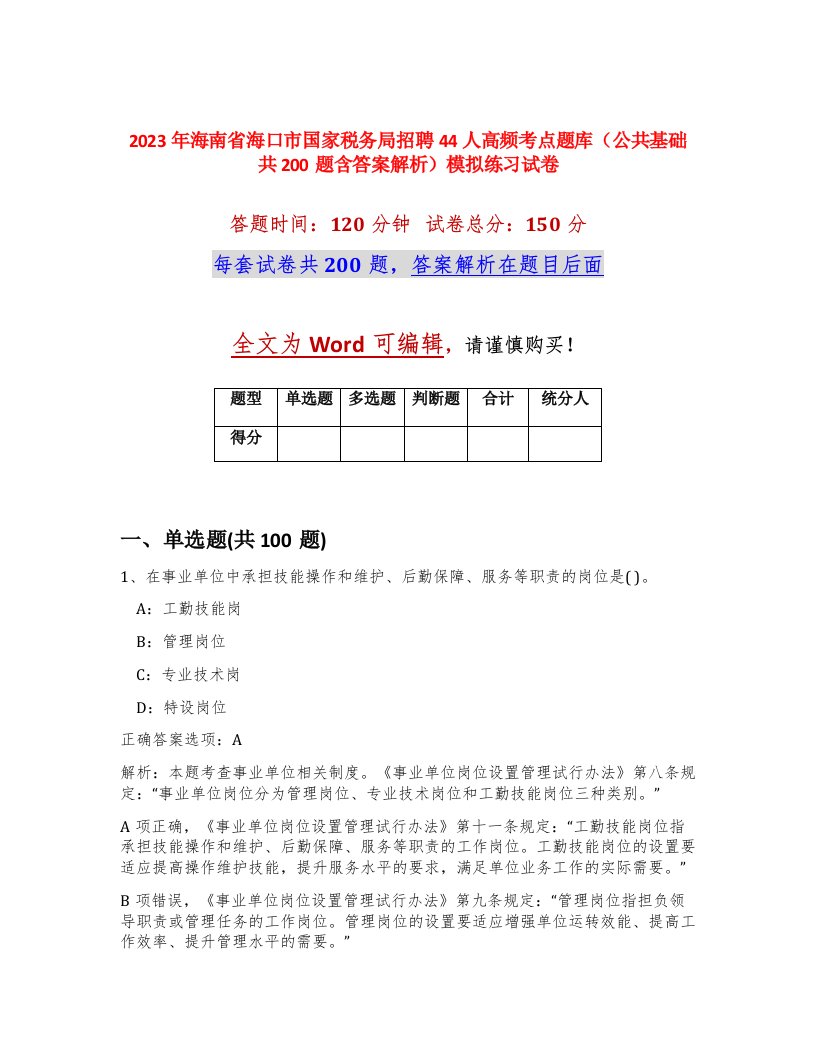 2023年海南省海口市国家税务局招聘44人高频考点题库（公共基础共200题含答案解析）模拟练习试卷

答题时间：120分钟　试卷总分：150分

每套试卷共200题，答案解析在题目后面

全文为Word可编辑，请谨慎购买！

| 题型 | 单选题 | 多选题 | 判断题 | 合计 | 统分人 |
|---|---|---|---|---|---|
| 得分 | | | | | |

一、单选题(共100题)

1、在事业单位中承担技能操作和维护、后勤保障、服务等职责的岗位是( )。

A：工勤技能岗

B：管理岗位

C：专业技术岗

D：特设岗位

正确答案选项：A

解析：本题考查事业单位相关制度。《事业单位岗位设置管理试行办法》第八条规定："事业单位岗位分为管理岗位、专业技术岗位和工勤技能岗位三种类别。"

A项正确，《事业单位岗位设置管理试行办法》第十一条规定："工勤技能岗位指承担技能操作和维护、后勤保障、服务等职责的工作岗位。工勤技能岗位的设置要适应提高操作维护技能，提升服务水平的要求，满足单位业务工作的实际需要。"

B项错误，《事业单位岗位设置管理试行办法》第九条规定："管理岗位指担负领导职责或管理任务的工作岗位。管理岗位的设置要适应增强单位运转效能、提高工作效率、提升管理水平的需要。"